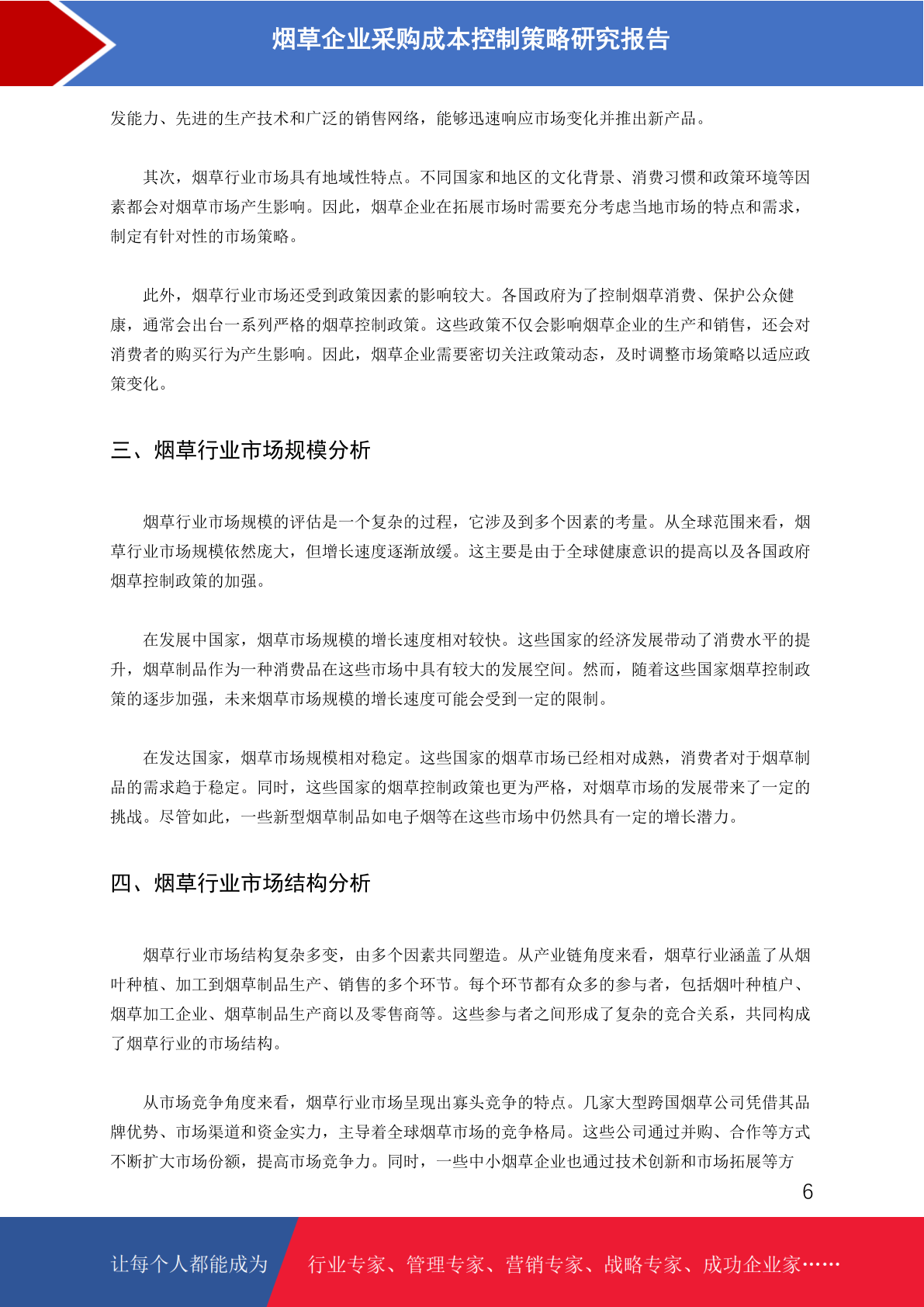 烟草企业采购成本控制策略研究报告

发能力、先进的生产技术和广泛的销售网络，能够迅速响应市场变化并推出新产品。

其次，烟草行业市场具有地域性特点。不同国家和地区的文化背景、消费习惯和政策环境等因素都会对烟草市场产生影响。因此，烟草企业在拓展市场时需要充分考虑当地市场的特点和需求，制定有针对性的市场策略。

此外，烟草行业市场还受到政策因素的影响较大。各国政府为了控制烟草消费、保护公众健康，通常会出台一系列严格的烟草控制政策。这些政策不仅会影响烟草企业的生产和销售，还会对消费者的购买行为产生影响。因此，烟草企业需要密切关注政策动态，及时调整市场策略以适应政策变化。

三、烟草行业市场规模分析

烟草行业市场规模的评估是一个复杂的过程，它涉及到多个因素的考量。从全球范围来看，烟草行业市场规模依然庞大，但增长速度逐渐放缓。这主要是由于全球健康意识的提高以及各国政府烟草控制政策的加强。

在发展中国家，烟草市场规模的增长速度相对较快。这些国家的经济发展带动了消费水平的提升，烟草制品作为一种消费品在这些市场中具有较大的发展空间。然而，随着这些国家烟草控制政策的逐步加强，未来烟草市场规模的增长速度可能会受到一定的限制。

在发达国家，烟草市场规模相对稳定。这些国家的烟草市场已经相对成熟，消费者对于烟草制品的需求趋于稳定。同时，这些国家的烟草控制政策也更为严格，对烟草市场的发展带来了一定的挑战。尽管如此，一些新型烟草制品如电子烟等在这些市场中仍然具有一定的增长潜力。

四、烟草行业市场结构分析

烟草行业市场结构复杂多变，由多个因素共同塑造。从产业链角度来看，烟草行业涵盖了从烟叶种植、加工到烟草制品生产、销售的多个环节。每个环节都有众多的参与者，包括烟叶种植户、烟草加工企业、烟草制品生产商以及零售商等。这些参与者之间形成了复杂的竞合关系，共同构成了烟草行业的市场结构。

从市场竞争角度来看，烟草行业市场呈现出寡头竞争的特点。几家大型跨国烟草公司凭借其品牌优势、市场渠道和资金实力，主导着全球烟草市场的竞争格局。这些公司通过并购、合作等方式不断扩大市场份额，提高市场竞争力。同时，一些中小烟草企业也通过技术创新和市场拓展等方

6

让每个人都能成为 行业专家、管理专家、营销专家、战略专家、成功企业家……